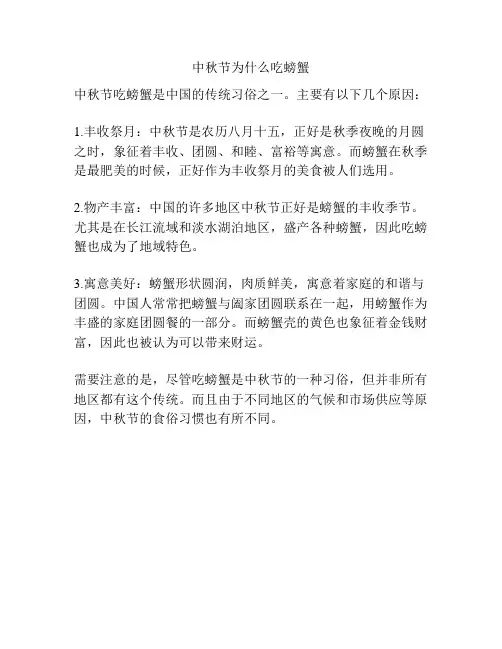 中秋节为什么吃螃蟹

中秋节吃螃蟹是中国的传统习俗之一。主要有以下几个原因：

1.丰收祭月：中秋节是农历八月十五，正好是秋季夜晚的月圆之时，象征着丰收、团圆、和睦、富裕等寓意。而螃蟹在秋季是最肥美的时候，正好作为丰收祭月的美食被人们选用。

2.物产丰富：中国的许多地区中秋节正好是螃蟹的丰收季节。尤其是在长江流域和淡水湖泊地区，盛产各种螃蟹，因此吃螃蟹也成为了地域特色。

3.寓意美好：螃蟹形状圆润，肉质鲜美，寓意着家庭的和谐与团圆。中国人常常把螃蟹与阖家团圆联系在一起，用螃蟹作为丰盛的家庭团圆餐的一部分。而螃蟹壳的黄色也象征着金钱财富，因此也被认为可以带来财运。

需要注意的是，尽管吃螃蟹是中秋节的一种习俗，但并非所有地区都有这个传统。而且由于不同地区的气候和市场供应等原因，中秋节的食俗习惯也有所不同。